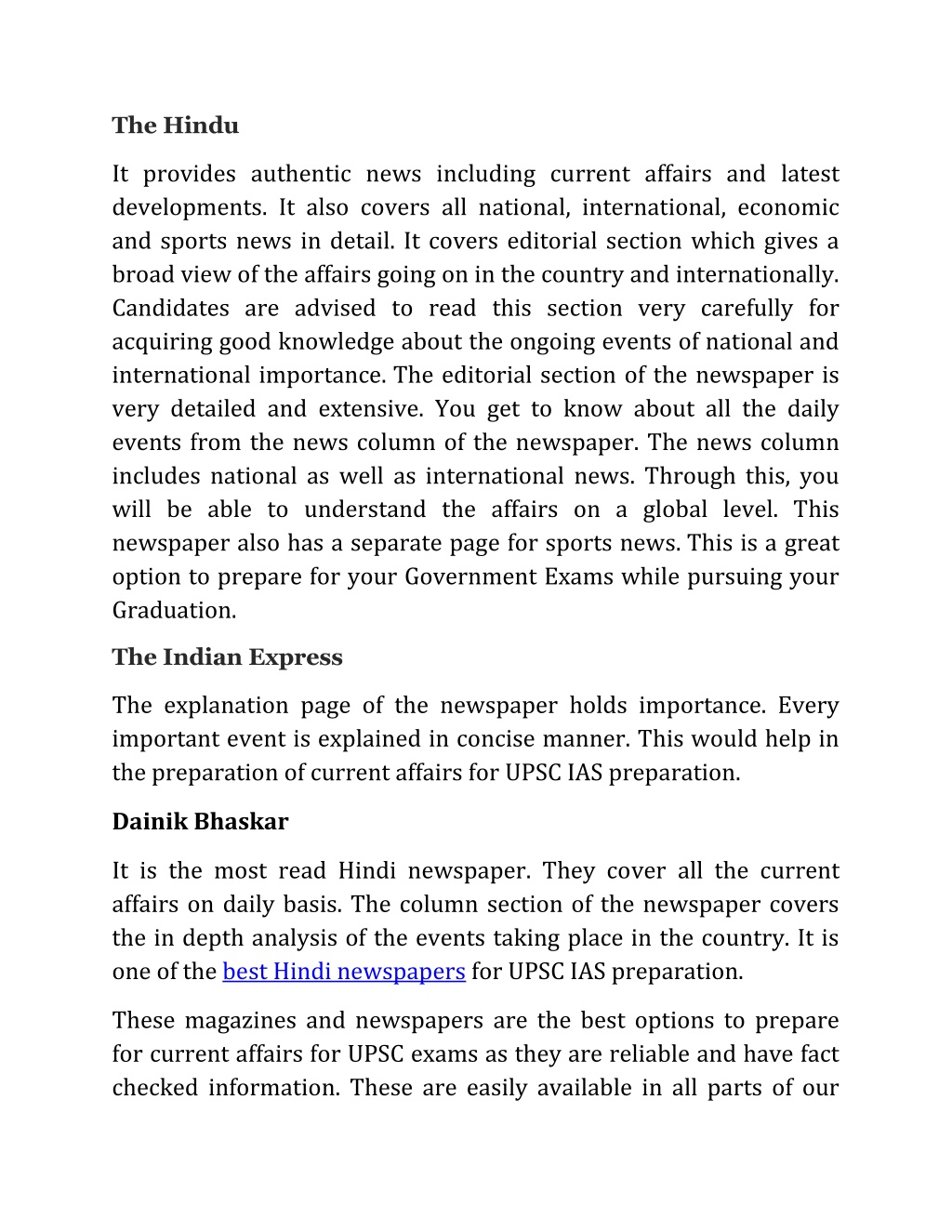 The Hindu

It provides authentic news including current affairs and latest developments. It also covers all national, international, economic and sports news in detail. It covers editorial section which gives a broad view of the affairs going on in the country and internationally. Candidates are advised to read this section very carefully for acquiring good knowledge about the ongoing events of national and international importance. The editorial section of the newspaper is very detailed and extensive. You get to know about all the daily events from the news column of the newspaper. The news column includes national as well as international news. Through this, you will be able to understand the affairs on a global level. This newspaper also has a separate page for sports news. This is a great option to prepare for your Government Exams while pursuing your Graduation.

The Indian Express

The explanation page of the newspaper holds importance. Every important event is explained in concise manner. This would help in the preparation of current affairs for UPSC IAS preparation.

Dainik Bhaskar

It is the most read Hindi newspaper. They cover all the current affairs on daily basis. The column section of the newspaper covers the in depth analysis of the events taking place in the country. It is one of the best Hindi newspapers for UPSC IAS preparation.

These magazines and newspapers are the best options to prepare for current affairs for UPSC exams as they are reliable and have fact checked information. These are easily available in all parts of our